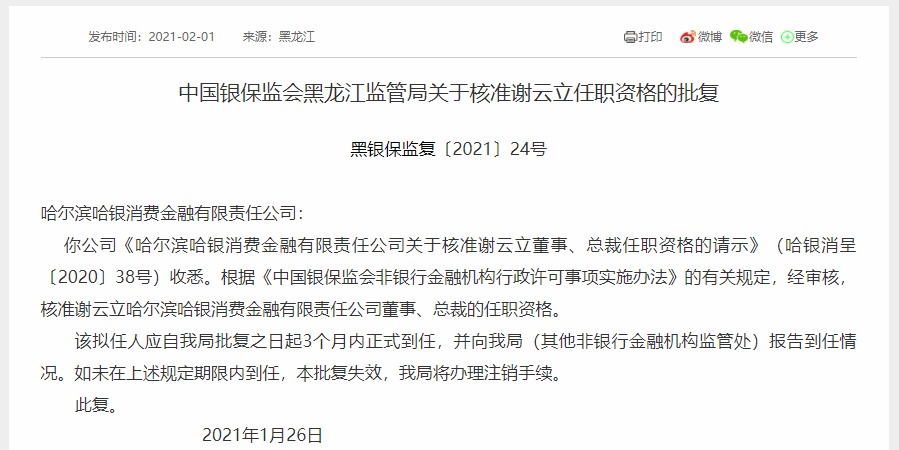 发布时间：2021-02-01　　来源：黑龙江

打印　微博　微信　更多

中国银保监会黑龙江监管局关于核准谢云立任职资格的批复

黑银保监复〔2021〕24号

哈尔滨哈银消费金融有限责任公司：

你公司《哈尔滨哈银消费金融有限责任公司关于核准谢云立董事、总裁任职资格的请示》（哈银消呈〔2020〕38号）收悉。根据《中国银保监会非银行金融机构行政许可事项实施办法》的有关规定，经审核，核准谢云立哈尔滨哈银消费金融有限责任公司董事、总裁的任职资格。

该拟任人应自我局批复之日起3个月内正式到任，并向我局（其他非银行金融机构监管处）报告到任情况。如未在上述规定期限内到任，本批复失效，我局将办理注销手续。

此复。

2021年1月26日